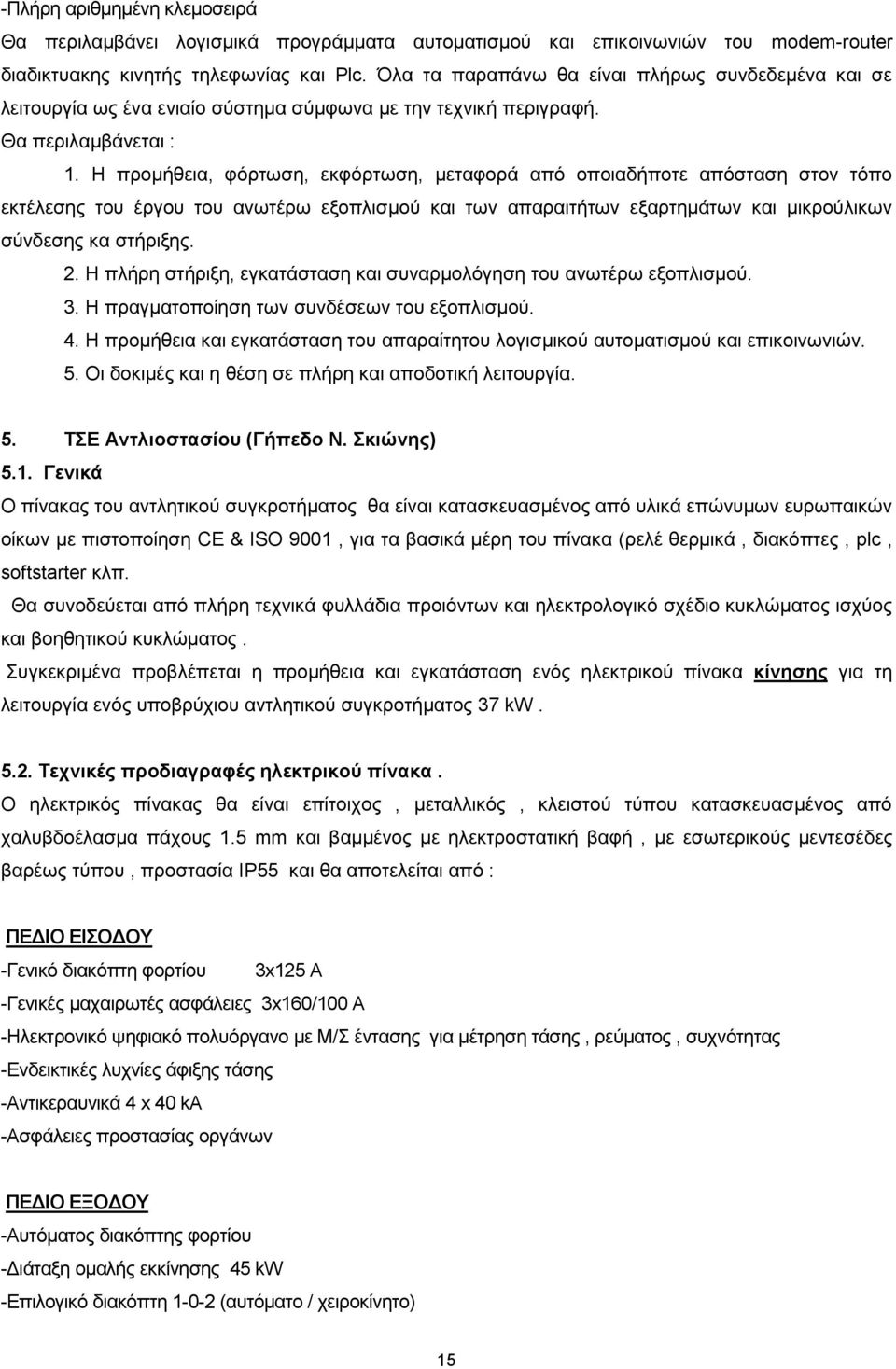 -Πλήρη αριθμημένη κλεμοσειρά
Θα περιλαμβάνει λογισμικά προγράμματα αυτοματισμού και επικοινωνιών του modem-router διαδικτυακης κινητής τηλεφωνίας και Plc. Όλα τα παραπάνω θα είναι πλήρως συνδεδεμένα και σε λειτουργία ως ένα ενιαίο σύστημα σύμφωνα με την τεχνική περιγραφή.
Θα περιλαμβάνεται :
1. Η προμήθεια, φόρτωση, εκφόρτωση, μεταφορά από οποιαδήποτε απόσταση στον τόπο εκτέλεσης του έργου του ανωτέρω εξοπλισμού και των απαραιτήτων εξαρτημάτων και μικρούλικων σύνδεσης κα στήριξης.
2. Η πλήρη στήριξη, εγκατάσταση και συναρμολόγηση του ανωτέρω εξοπλισμού.
3. Η πραγματοποίηση των συνδέσεων του εξοπλισμού.
4. Η προμήθεια και εγκατάσταση του απαραίτητου λογισμικού αυτοματισμού και επικοινωνιών.
5. Οι δοκιμές και η θέση σε πλήρη και αποδοτική λειτουργία.

5. ΤΣΕ Αντλιοστασίου (Γήπεδο Ν. Σκιώνης)
5.1. Γενικά
Ο πίνακας του αντλητικού συγκροτήματος θα είναι κατασκευασμένος από υλικά επώνυμων ευρωπαικών οίκων με πιστοποίηση CE & ISO 9001 , για τα βασικά μέρη του πίνακα (ρελέ θερμικά , διακόπτες , plc , softstarter κλπ.
Θα συνοδεύεται από πλήρη τεχνικά φυλλάδια προιόντων και ηλεκτρολογικό σχέδιο κυκλώματος ισχύος και βοηθητικού κυκλώματος .
Συγκεκριμένα προβλέπεται η προμήθεια και εγκατάσταση ενός ηλεκτρικού πίνακα κίνησης για τη λειτουργία ενός υποβρύχιου αντλητικού συγκροτήματος 37 kW .

5.2. Τεχνικές προδιαγραφές ηλεκτρικού πίνακα .
Ο ηλεκτρικός πίνακας θα είναι επίτοιχος , μεταλλικός , κλειστού τύπου κατασκευασμένος από χαλυβδοέλασμα πάχους 1.5 mm και βαμμένος με ηλεκτροστατική βαφή , με εσωτερικούς μεντεσέδες βαρέως τύπου , προστασία IP55 και θα αποτελείται από :

ΠΕΔΙΟ ΕΙΣΟΔΟΥ
-Γενικό διακόπτη φορτίου 3x125 A
-Γενικές μαχαιρωτές ασφάλειες 3x160/100 A
-Ηλεκτρονικό ψηφιακό πολυόργανο με Μ/Σ έντασης για μέτρηση τάσης , ρεύματος , συχνότητας
-Ενδεικτικές λυχνίες άφιξης τάσης
-Αντικεραυνικά 4 x 40 kA
-Ασφάλειες προστασίας οργάνων

ΠΕΔΙΟ ΕΞΟΔΟΥ
-Αυτόματος διακόπτης φορτίου
-Διάταξη ομαλής εκκίνησης 45 kW
-Επιλογικό διακόπτη 1-0-2 (αυτόματο / χειροκίνητο)

15